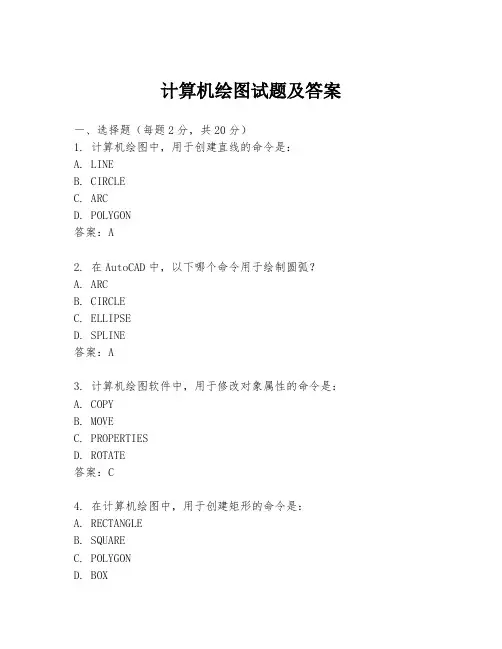 计算机绘图试题及答案

一、选择题（每题 2 分，共 20 分）
1. 计算机绘图中，用于创建直线的命令是：
A. LINE
B. CIRCLE
C. ARC
D. POLYGON
答案：A

2. 在 AutoCAD 中，以下哪个命令用于绘制圆弧？
A. ARC
B. CIRCLE
C. ELLIPSE
D. SPLINE
答案：A

3. 计算机绘图软件中，用于修改对象属性的命令是：
A. COPY
B. MOVE
C. PROPERTIES
D. ROTATE
答案：C

4. 在计算机绘图中，用于创建矩形的命令是：
A. RECTANGLE
B. SQUARE
C. POLYGON
D. BOX